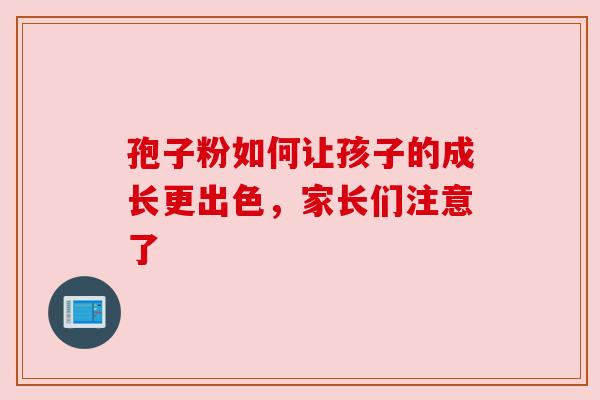 孢子粉如何让孩子的成长更出色，家长们注意了